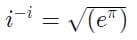 $i^{-i} = \sqrt{(e^{\pi})}$